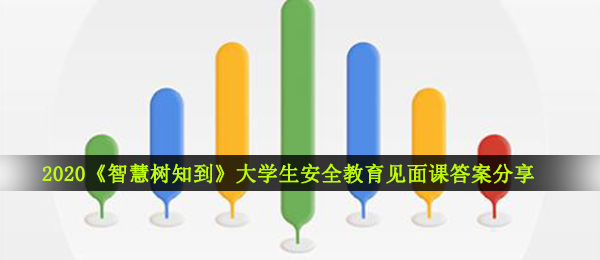 2020《智慧树知到》大学生安全教育见面课答案分享